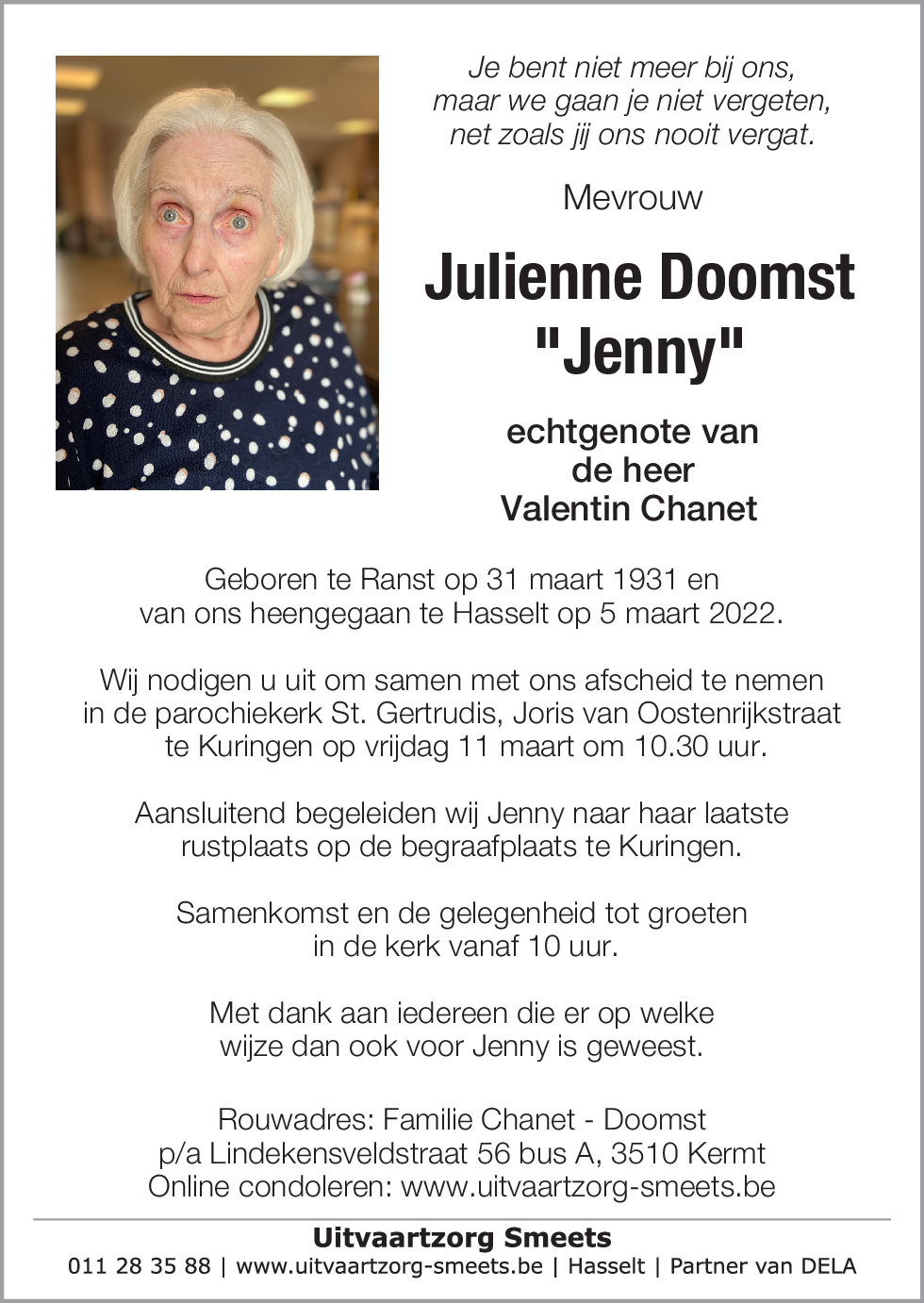 Je bent niet meer bij ons,
maar we gaan je niet vergeten,
net zoals jij ons nooit vergat.

Mevrouw

Julienne Doomst
"Jenny"

echtgenote van
de heer
Valentin Chanet

Geboren te Ranst op 31 maart 1931 en
van ons heengegaan te Hasselt op 5 maart 2022.

Wij nodigen u uit om samen met ons afscheid te nemen
in de parochiekerk St. Gertrudis, Joris van Oostenrijkstraat
te Kuringen op vrijdag 11 maart om 10.30 uur.

Aansluitend begeleiden wij Jenny naar haar laatste
rustplaats op de begraafplaats te Kuringen.

Samenkomst en de gelegenheid tot groeten
in de kerk vanaf 10 uur.

Met dank aan iedereen die er op welke
wijze dan ook voor Jenny is geweest.

Rouwadres: Familie Chanet - Doomst
p/a Lindekensveldstraat 56 bus A, 3510 Kermt
Online condoleren: www.uitvaartzorg-smeets.be

Uitvaartzorg Smeets
011 28 35 88 | www.uitvaartzorg-smeets.be | Hasselt | Partner van DELA